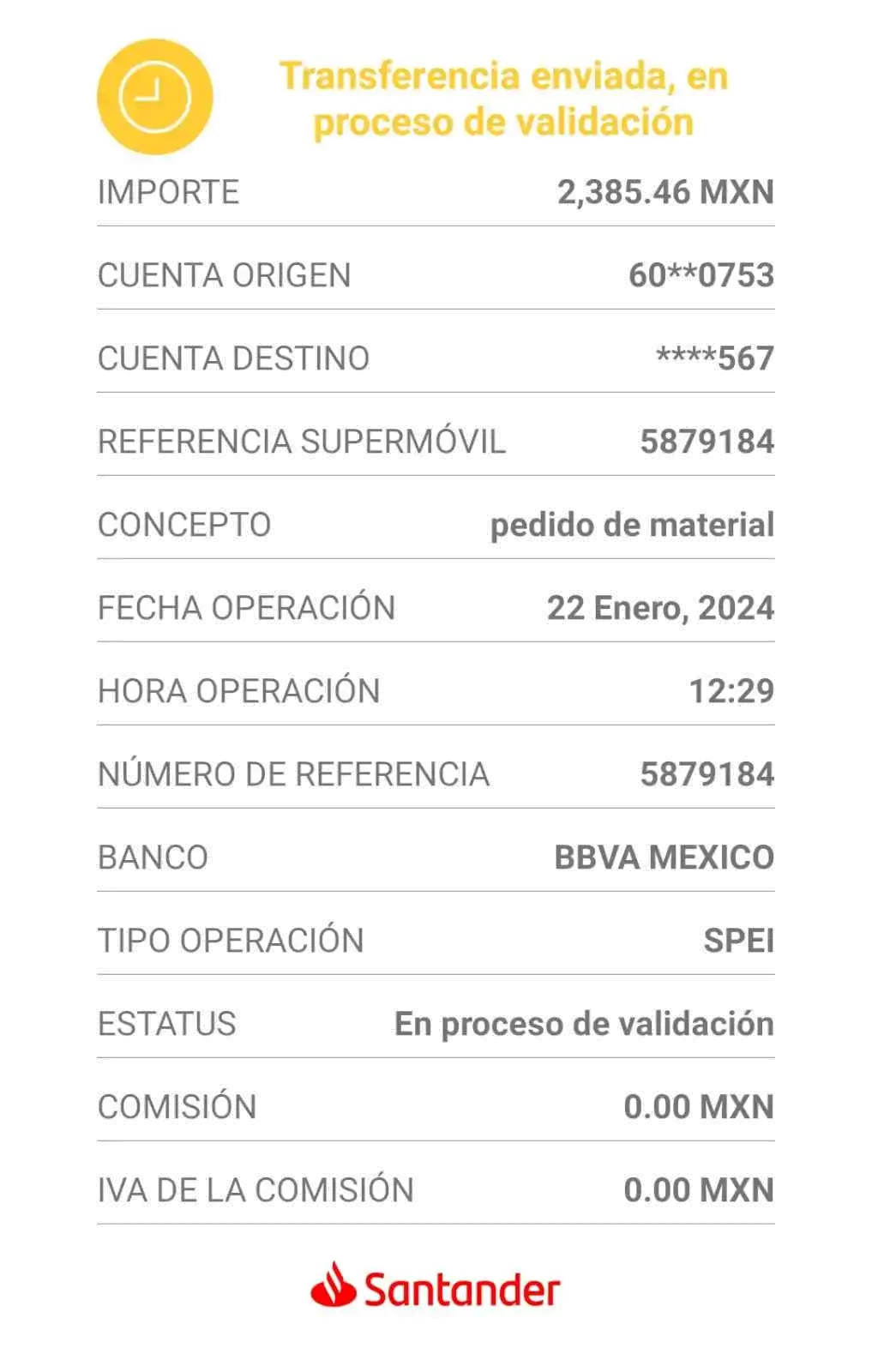 Transferencia enviada, en proceso de validación

IMPORTE 2,385.46 MXN

CUENTA ORIGEN 60**0753

CUENTA DESTINO ****567

REFERENCIA SUPERMÓVIL 5879184

CONCEPTO pedido de material

FECHA OPERACIÓN 22 Enero, 2024

HORA OPERACIÓN 12:29

NÚMERO DE REFERENCIA 5879184

BANCO BBVA MEXICO

TIPO OPERACIÓN SPEI

ESTATUS En proceso de validación

COMISIÓN 0.00 MXN

IVA DE LA COMISIÓN 0.00 MXN

Santander